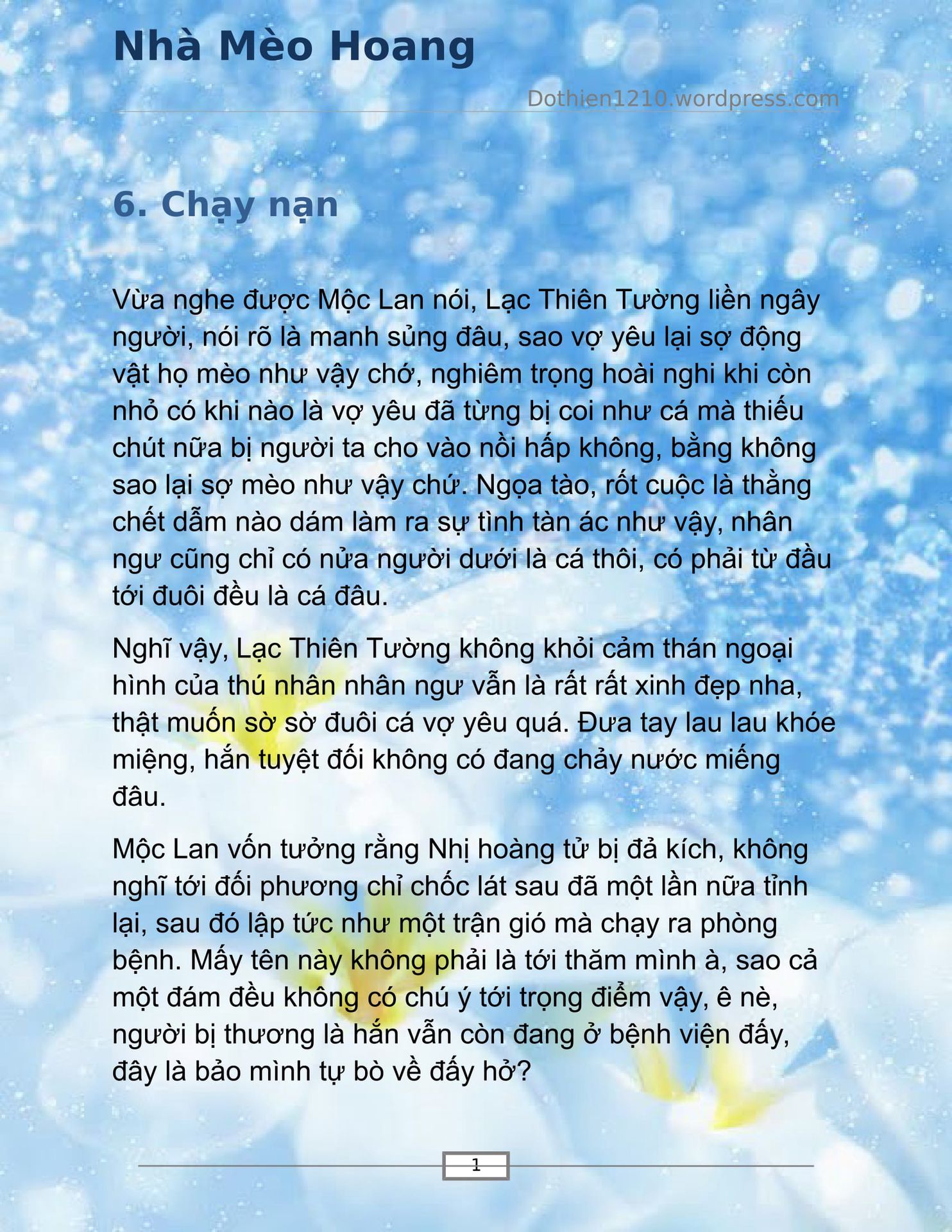 Nhà Mèo Hoang

Dothien1210.wordpress.com

6. Chạy nạn

Vừa nghe được Mộc Lan nói, Lạc Thiên Tường liền ngây người, nói rõ là manh sủng đâu, sao vợ yêu lại sợ động vật họ mèo như vậy chớ, nghiêm trọng hoài nghi khi còn nhỏ có khi nào là vợ yêu đã từng bị coi như cá mà thiếu chút nữa bị người ta cho vào nồi hấp không, bằng không sao lại sợ mèo như vậy chứ. Ngọa tào, rốt cuộc là thằng chết dẫm nào dám làm ra sự tình tàn ác như vậy, nhân ngư cũng chỉ có nửa người dưới là cá thôi, có phải từ đầu tới đuôi đều là cá đâu.

Nghĩ vậy, Lạc Thiên Tường không khỏi cảm thán ngoại hình của thú nhân nhân ngư vẫn là rất rất xinh đẹp nha, thật muốn sờ sờ đuôi cá vợ yêu quá. Đưa tay lau lau khóe miệng, hắn tuyệt đối không có đang chảy nước miếng đâu.

Mộc Lan vốn tưởng rằng Nhị hoàng tử bị đả kích, không nghĩ tới đối phương chỉ chốc lát sau đã một lần nữa tỉnh lại, sau đó lập tức như một trận gió mà chạy ra phòng bệnh. Mấy tên này không phải là tới thăm mình à, sao cả một đám đều không có chú ý tới trọng điểm vậy, ê nè, người bị thương là hắn vẫn còn đang ở bệnh viện đấy, đây là bảo mình tự bò về đấy hở?

1